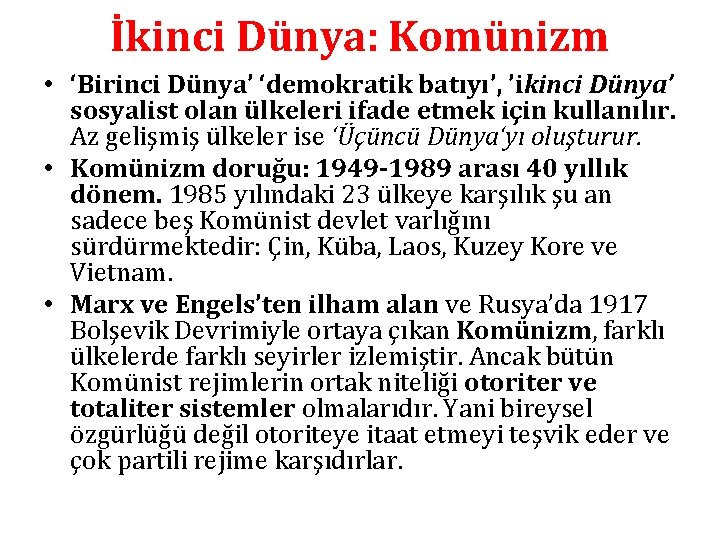 İkinci Dünya: Komünizm

• 'Birinci Dünya' 'demokratik batıyı', 'ikinci Dünya' sosyalist olan ülkeleri ifade etmek için kullanılır. Az gelişmiş ülkeler ise 'Üçüncü Dünya'yı oluşturur.

• Komünizm doruğu: 1949-1989 arası 40 yıllık dönem. 1985 yılındaki 23 ülkeye karşılık şu an sadece beş Komünist devlet varlığını sürdürmektedir: Çin, Küba, Laos, Kuzey Kore ve Vietnam.

• Marx ve Engels'ten ilham alan ve Rusya'da 1917 Bolşevik Devrimiyle ortaya çıkan Komünizm, farklı ülkelerde farklı seyirler izlemiştir. Ancak bütün Komünist rejimlerin ortak niteliği otoriter ve totaliter sistemler olmalarıdır. Yani bireysel özgürlüğü değil otoriteye itaat etmeyi teşvik eder ve çok partili rejime karşıdırlar.